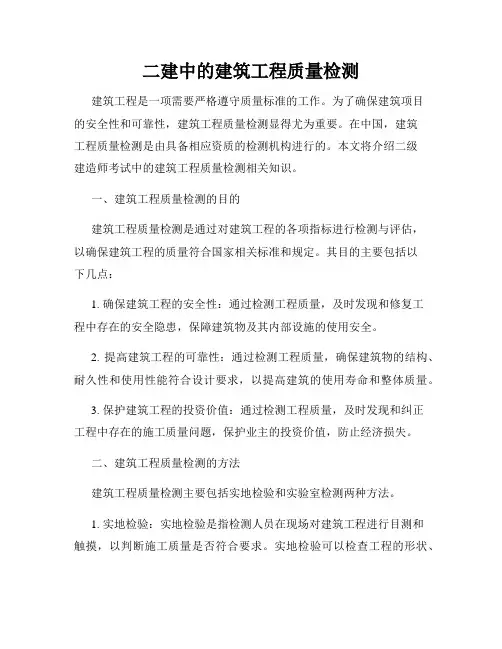 二建中的建筑工程质量检测

建筑工程是一项需要严格遵守质量标准的工作。为了确保建筑项目的安全性和可靠性，建筑工程质量检测显得尤为重要。在中国，建筑工程质量检测是由具备相应资质的检测机构进行的。本文将介绍二级建造师考试中的建筑工程质量检测相关知识。

一、建筑工程质量检测的目的

建筑工程质量检测是通过对建筑工程的各项指标进行检测与评估，以确保建筑工程的质量符合国家相关标准和规定。其目的主要包括以下几点：

1. 确保建筑工程的安全性：通过检测工程质量，及时发现和修复工程中存在的安全隐患，保障建筑物及其内部设施的使用安全。

2. 提高建筑工程的可靠性：通过检测工程质量，确保建筑物的结构、耐久性和使用性能符合设计要求，以提高建筑的使用寿命和整体质量。

3. 保护建筑工程的投资价值：通过检测工程质量，及时发现和纠正工程中存在的施工质量问题，保护业主的投资价值，防止经济损失。

二、建筑工程质量检测的方法

建筑工程质量检测主要包括实地检验和实验室检测两种方法。

1. 实地检验：实地检验是指检测人员在现场对建筑工程进行目测和触摸，以判断施工质量是否符合要求。实地检验可以检查工程的形状、